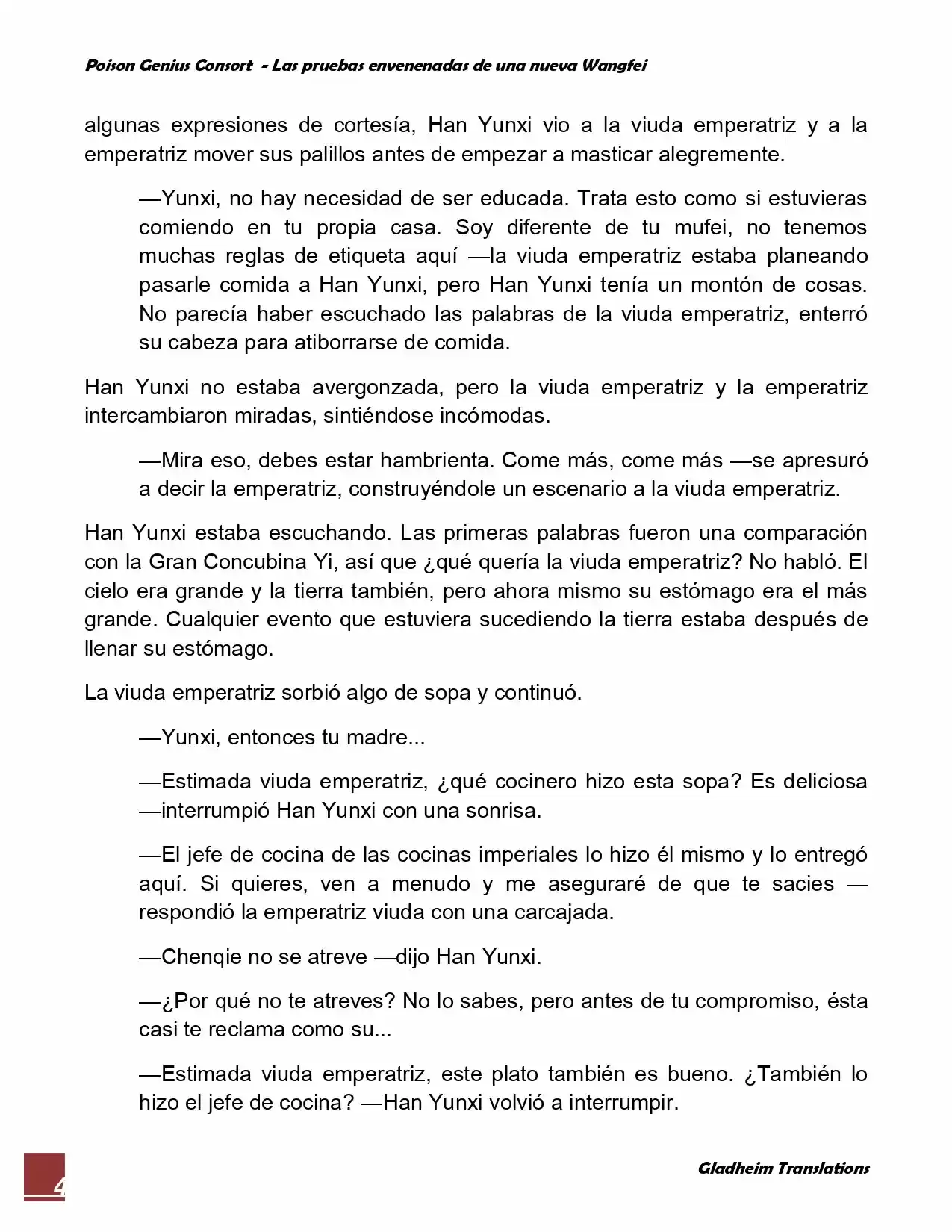 Poison Genius Consort - Las pruebas envenenadas de una nueva Wangfei

algunas expresiones de cortesía, Han Yunxi vio a la viuda emperatriz y a la emperatriz mover sus palillos antes de empezar a masticar alegremente.

—Yunxi, no hay necesidad de ser educada. Trata esto como si estuvieras comiendo en tu propia casa. Soy diferente de tu mufei, no tenemos muchas reglas de etiqueta aquí —la viuda emperatriz estaba planeando pasarle comida a Han Yunxi, pero Han Yunxi tenía un montón de cosas. No parecía haber escuchado las palabras de la viuda emperatriz, enterró su cabeza para atiborrarse de comida.

Han Yunxi no estaba avergonzada, pero la viuda emperatriz y la emperatriz intercambiaron miradas, sintiéndose incómodas.

—Mira eso, debes estar hambrienta. Come más, come más —se apresuró a decir la emperatriz, construyéndole un escenario a la viuda emperatriz.

Han Yunxi estaba escuchando. Las primeras palabras fueron una comparación con la Gran Concubina Yi, así que ¿qué quería la viuda emperatriz? No habló. El cielo era grande y la tierra también, pero ahora mismo su estómago era el más grande. Cualquier evento que estuviera sucediendo la tierra estaba después de llenar su estómago.

La viuda emperatriz sorbió algo de sopa y continuó.

—Yunxi, entonces tu madre...

—Estimada viuda emperatriz, ¿qué cocinero hizo esta sopa? Es deliciosa —interrumpió Han Yunxi con una sonrisa.

—El jefe de cocina de las cocinas imperiales lo hizo él mismo y lo entregó aquí. Si quieres, ven a menudo y me aseguraré de que te sacies —respondió la emperatriz viuda con una carcajada.

—Chenqie no se atreve —dijo Han Yunxi.

—¿Por qué no te atreves? No lo sabes, pero antes de tu compromiso, ésta casi te reclama como su...

—Estimada viuda emperatriz, este plato también es bueno. ¿También lo hizo el jefe de cocina? —Han Yunxi volvió a interrumpir.

4

Gladheim Translations